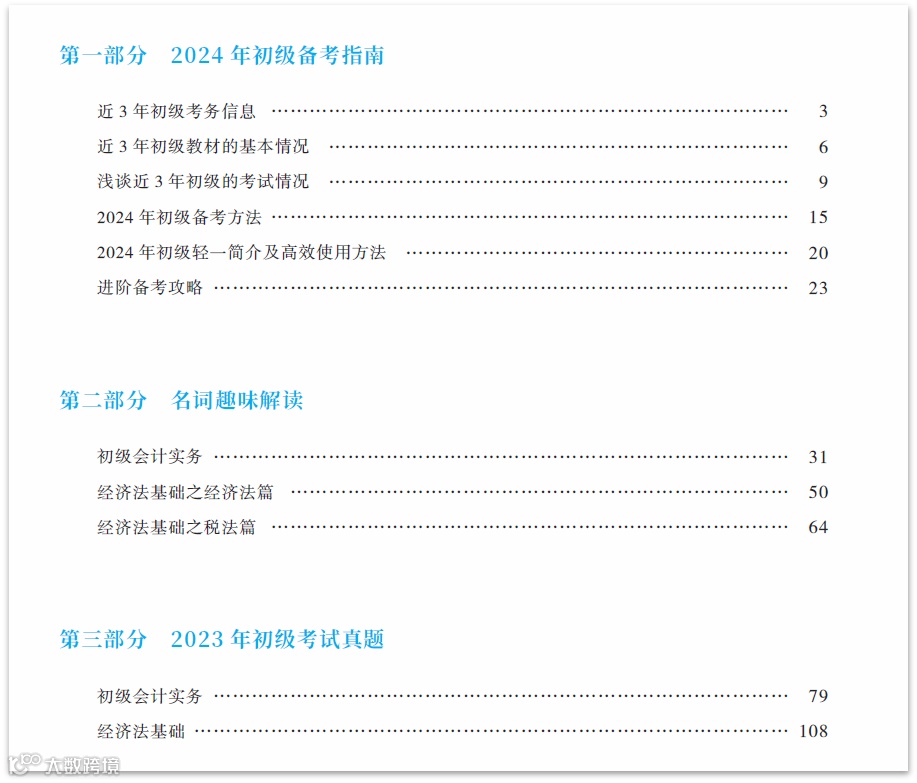 第一部分 2024年初级备考指南

近3年初级考务信息 3

近3年初级教材的基本情况 6

浅谈近3年初级的考试情况 9

2024年初级备考方法 15

2024年初级轻一简介及高效使用方法 20

进阶备考攻略 23

第二部分 名词趣味解读

初级会计实务 31

经济法基础之经济法篇 50

经济法基础之税法篇 64

第三部分 2023年初级考试真题

初级会计实务 79

经济法基础 108

大数跨境